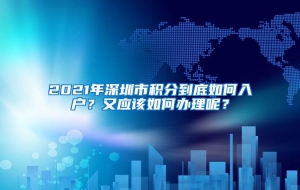 2021年深圳市积分到底如何入户？又应该如何办理呢？